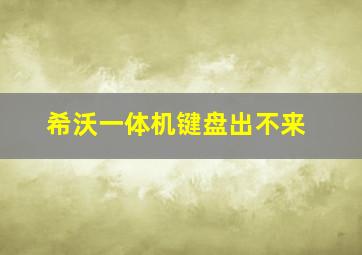 希沃一体机键盘出不来